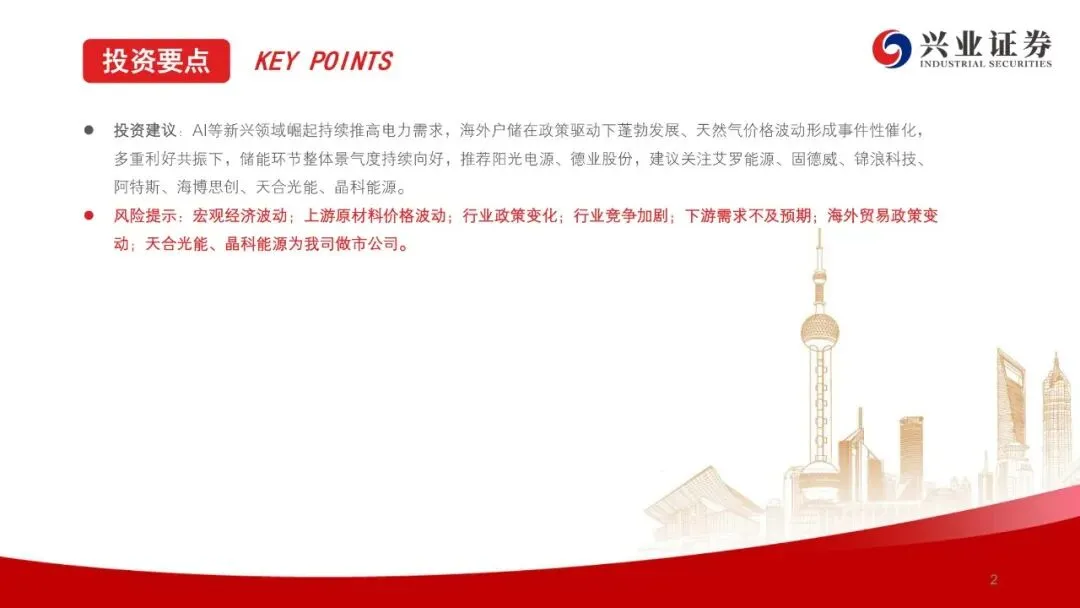 投资要点 KEY POINTS

兴业证券
INDUSTRIAL SECURITIES

• 投资建议：AI等新兴领域崛起持续推高电力需求，海外户储在政策驱动下蓬勃发展、天然气价格波动形成事件性催化，多重利好共振下，储能环节整体景气度持续向好，推荐阳光电源、德业股份，建议关注艾罗能源、固德威、锦浪科技、阿特斯、海博思创、天合光能、晶科能源。

• 风险提示：宏观经济波动；上游原材料价格波动；行业政策变化；行业竞争加剧；下游需求不及预期；海外贸易政策变动；天合光能、晶科能源为我司做市公司。

2